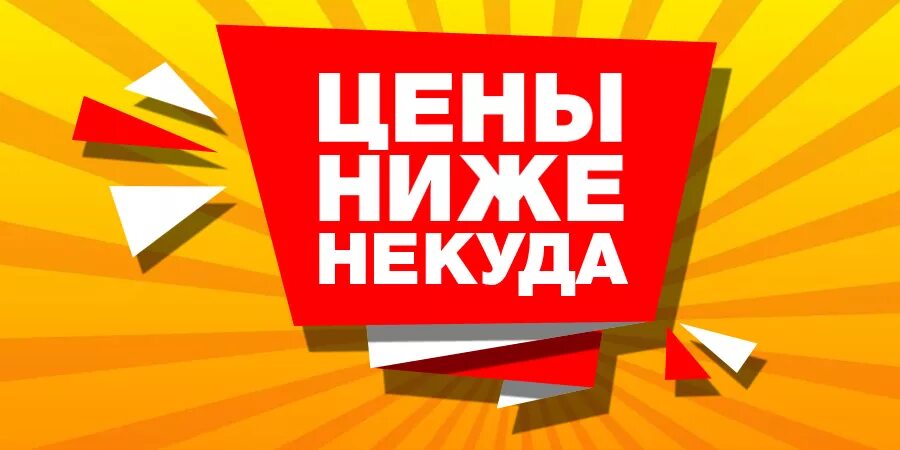 ЦЕНЫ
НИЖЕ
НЕКУДА